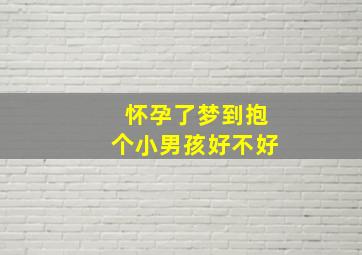 怀孕了梦到抱个小男孩好不好